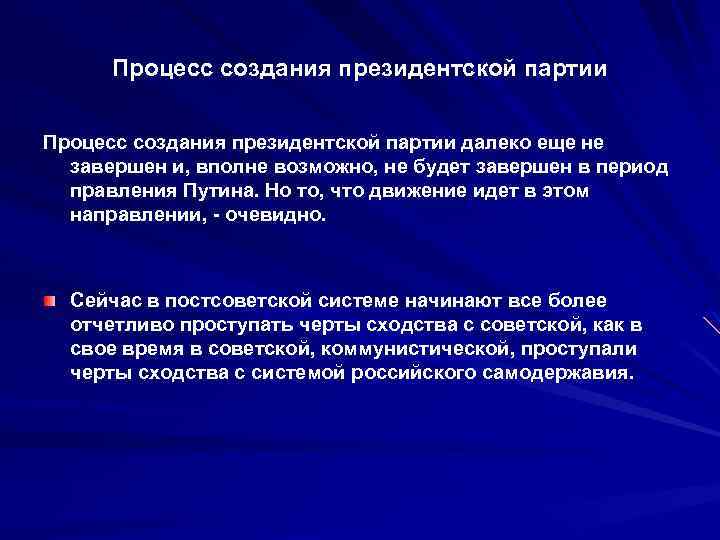 Процесс создания президентской партии

Процесс создания президентской партии далеко еще не завершен и, вполне возможно, не будет завершен в период правления Путина. Но то, что движение идет в этом направлении, - очевидно.

Сейчас в постсоветской системе начинают все более отчетливо проступать черты сходства с советской, как в свое время в советской, коммунистической, проступали черты сходства с системой российского самодержавия.